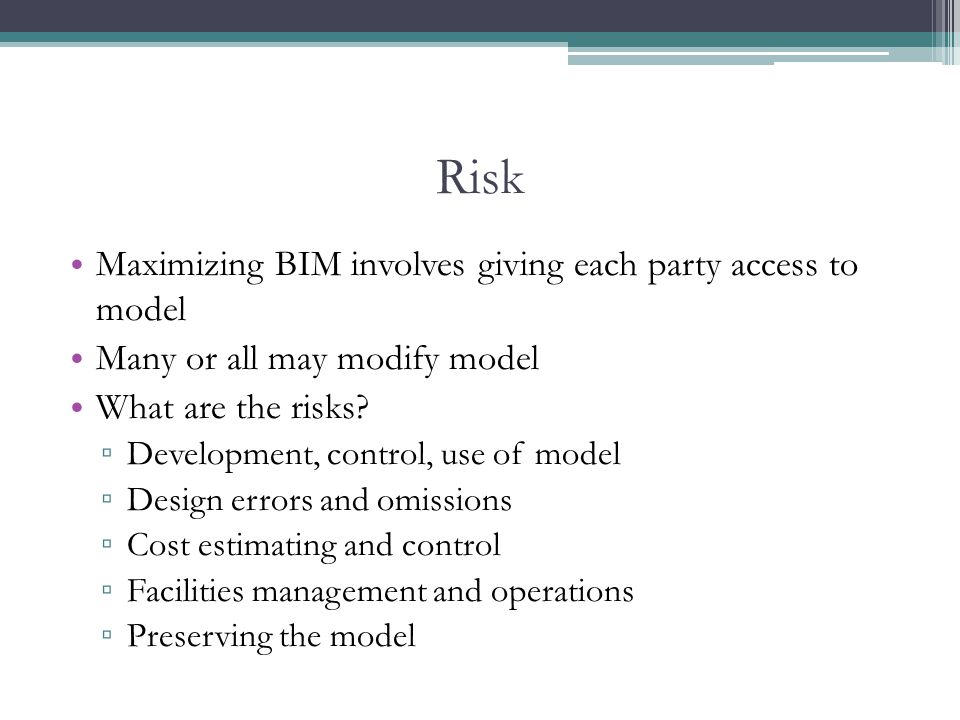 Risk

• Maximizing BIM involves giving each party access to model
• Many or all may modify model
• What are the risks?
▫ Development, control, use of model
▫ Design errors and omissions
▫ Cost estimating and control
▫ Facilities management and operations
▫ Preserving the model